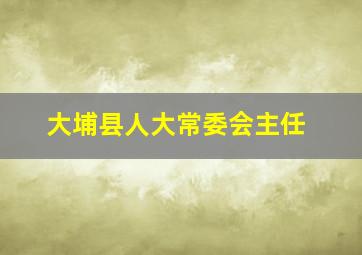 大埔县人大常委会主任